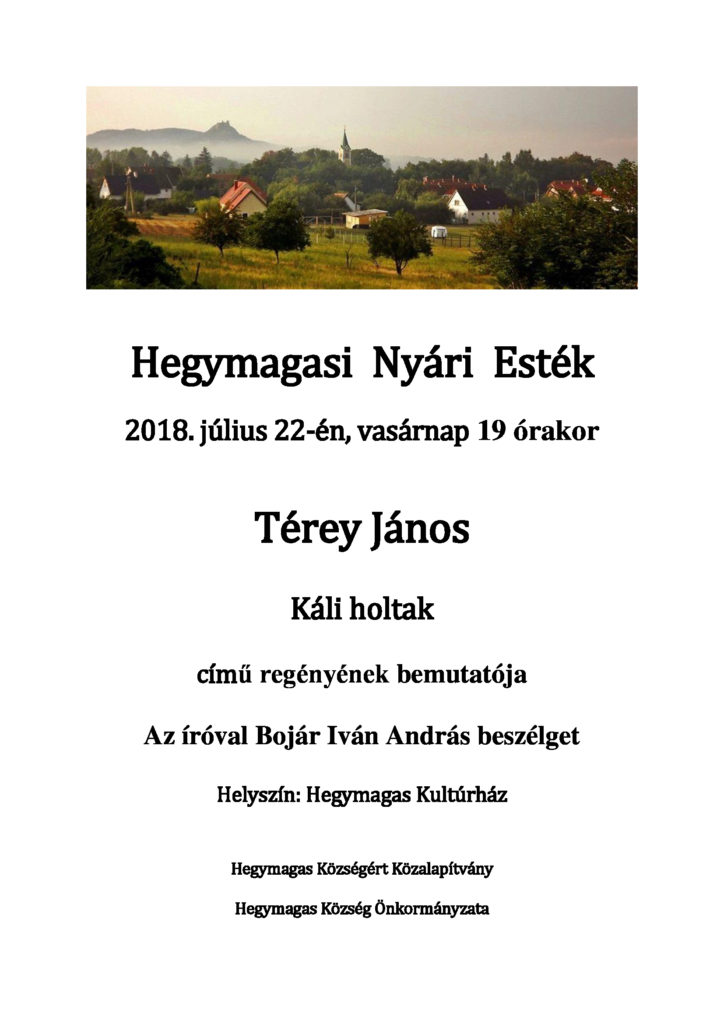 Hegymagasi Nyári Esték

2018. július 22-én, vasárnap 19 órakor

Térey János

Káli holtak

című regényének bemutatója

Az íróval Bojár Iván András beszélget

Helyszín: Hegymagas Kultúrház

Hegymagas Községért Közalapítvány

Hegymagas Község Önkormányzata